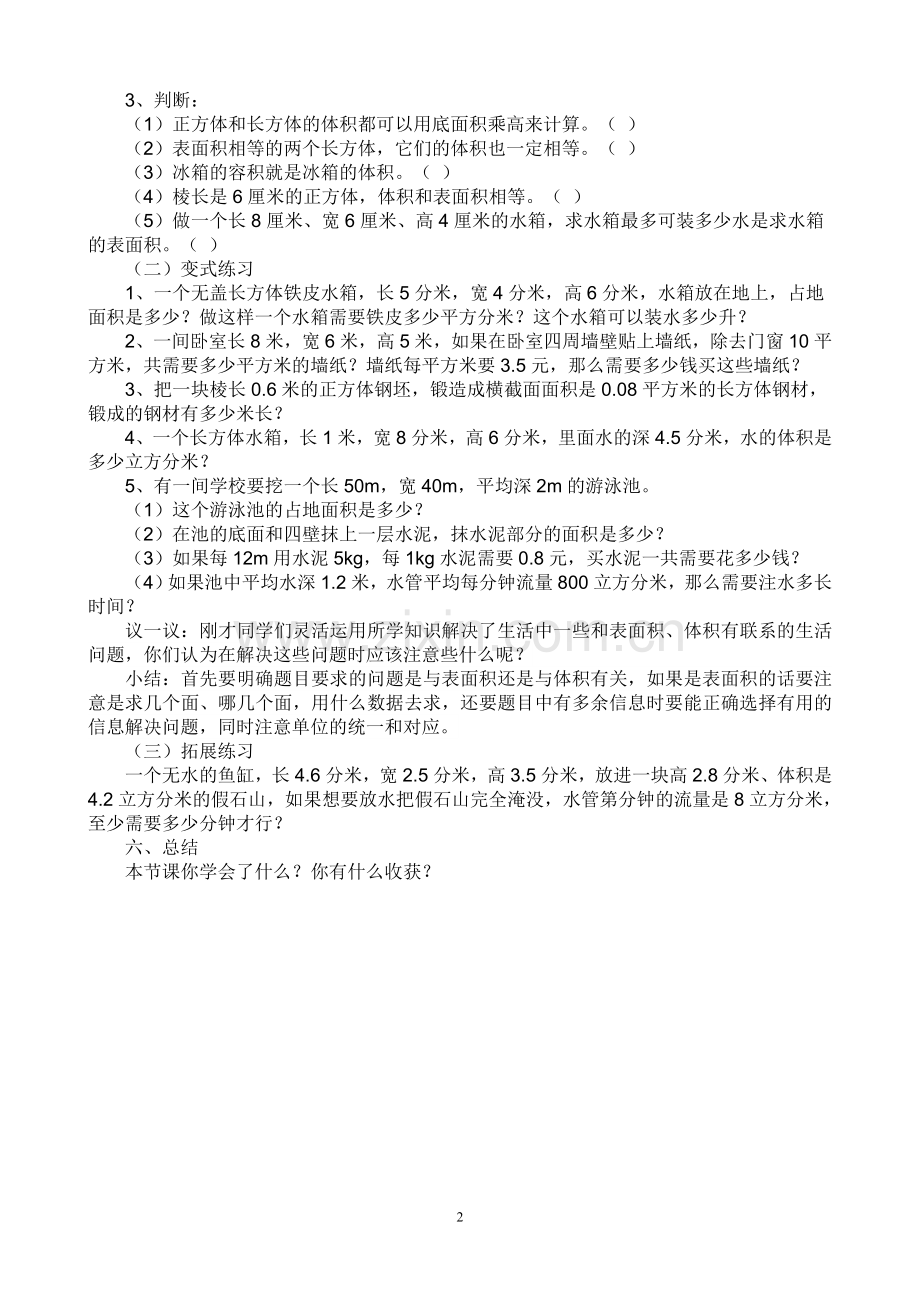 3、判断：
（1）正方体和长方体的体积都可以用底面积乘高来计算。（ ）
（2）表面积相等的两个长方体，它们的体积也一定相等。（ ）
（3）冰箱的容积就是冰箱的体积。（ ）
（4）棱长是 6 厘米的正方体，体积和表面积相等。（ ）
（5）做一个长 8 厘米、宽 6 厘米、高 4 厘米的水箱，求水箱最多可装多少水是求水箱的表面积。（ ）
（二）变式练习
1、一个无盖长方体铁皮水箱，长 5 分米，宽 4 分米，高 6 分米，水箱放在地上，占地面积是多少？做这样一个水箱需要铁皮多少平方分米？这个水箱可以装水多少升？
2、一间卧室长 8 米，宽 6 米，高 5 米，如果在卧室四周墙壁贴上墙纸，除去门窗 10 平方米，共需要多少平方米的墙纸？墙纸每平方米要 3.5 元，那么需要多少钱买这些墙纸？
3、把一块棱长 0.6 米的正方体钢坯，锻造成横截面面积是 0.08 平方米的长方体钢材，锻成的钢材有多少米长？
4、一个长方体水箱，长 1 米，宽 8 分米，高 6 分米，里面水的深 4.5 分米，水的体积是多少立方分米？
5、有一间学校要挖一个长 50m，宽 40m，平均深 2m 的游泳池。
（1）这个游泳池的占地面积是多少？
（2）在池的底面和四壁抹上一层水泥，抹水泥部分的面积是多少？
（3）如果每 12m 用水泥 5kg，每 1kg 水泥需要 0.8 元，买水泥一共需要花多少钱？
（4）如果池中平均水深 1.2 米，水管平均每分钟流量 800 立方分米，那么需要注水多长时间？
议一议：刚才同学们灵活运用所学知识解决了生活中一些和表面积、体积有联系的生活问题，你们认为在解决这些问题时应该注意些什么呢？
小结：首先要明确题目要求的问题是与表面积还是与体积有关，如果是表面积的话要注意是求几个面、哪几个面，用什么数据去求，还要题目中有多余信息时要能正确选择有用的信息解决问题，同时注意单位的统一和对应。
（三）拓展练习
一个无水的鱼缸，长 4.6 分米，宽 2.5 分米，高 3.5 分米，放进一块高 2.8 分米、体积是 4.2 立方分米的假石山，如果想要放水把假石山完全淹没，水管第分钟的流量是 8 立方分米，至少需要多少分钟才行？
六、总结
本节课你学会了什么？你有什么收获？

2